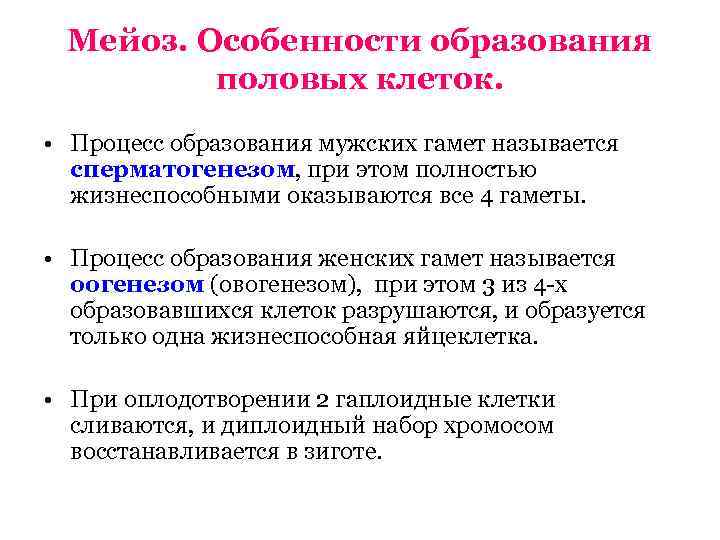 Мейоз. Особенности образования половых клеток.

• Процесс образования мужских гамет называется сперматогенезом, при этом полностью жизнеспособными оказываются все 4 гаметы.

• Процесс образования женских гамет называется оогенезом (овогенезом), при этом 3 из 4-х образовавшихся клеток разрушаются, и образуется только одна жизнеспособная яйцеклетка.

• При оплодотворении 2 гаплоидные клетки сливаются, и диплоидный набор хромосом восстанавливается в зиготе.